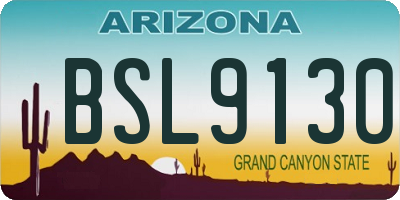 ARIZONA

BSL9130

GRAND CANYON STATE